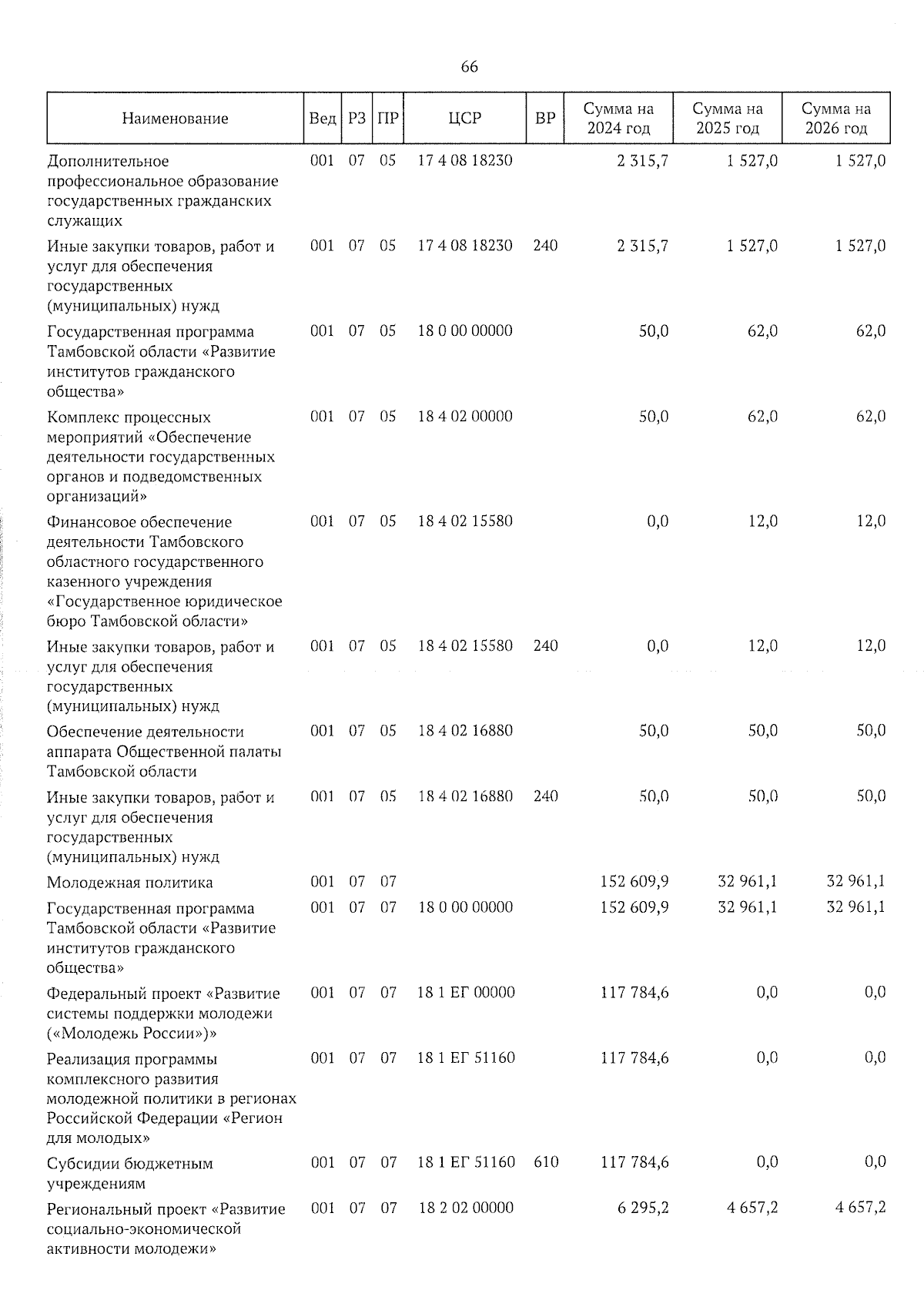 66

| Наименование | Вед | РЗ | ПР | ЦСР | ВР | Сумма на 2024 год | Сумма на 2025 год | Сумма на 2026 год |
|---|---|---|---|---|---|---|---|---|
| Дополнительное профессиональное образование государственных гражданских служащих | 001 | 07 | 05 | 17 4 08 18230 | | 2 315,7 | 1 527,0 | 1 527,0 |
| Иные закупки товаров, работ и услуг для обеспечения государственных (муниципальных) нужд | 001 | 07 | 05 | 17 4 08 18230 | 240 | 2 315,7 | 1 527,0 | 1 527,0 |
| Государственная программа Тамбовской области «Развитие институтов гражданского общества» | 001 | 07 | 05 | 18 0 00 00000 | | 50,0 | 62,0 | 62,0 |
| Комплекс процессных мероприятий «Обеспечение деятельности государственных органов и подведомственных организаций» | 001 | 07 | 05 | 18 4 02 00000 | | 50,0 | 62,0 | 62,0 |
| Финансовое обеспечение деятельности Тамбовского областного государственного казенного учреждения «Государственное юридическое бюро Тамбовской области» | 001 | 07 | 05 | 18 4 02 15580 | | 0,0 | 12,0 | 12,0 |
| Иные закупки товаров, работ и услуг для обеспечения государственных (муниципальных) нужд | 001 | 07 | 05 | 18 4 02 15580 | 240 | 0,0 | 12,0 | 12,0 |
| Обеспечение деятельности аппарата Общественной палаты Тамбовской области | 001 | 07 | 05 | 18 4 02 16880 | | 50,0 | 50,0 | 50,0 |
| Иные закупки товаров, работ и услуг для обеспечения государственных (муниципальных) нужд | 001 | 07 | 05 | 18 4 02 16880 | 240 | 50,0 | 50,0 | 50,0 |
| Молодежная политика | 001 | 07 | 07 | | | 152 609,9 | 32 961,1 | 32 961,1 |
| Государственная программа Тамбовской области «Развитие институтов гражданского общества» | 001 | 07 | 07 | 18 0 00 00000 | | 152 609,9 | 32 961,1 | 32 961,1 |
| Федеральный проект «Развитие системы поддержки молодежи («Молодежь России»)» | 001 | 07 | 07 | 18 1 ЕГ 00000 | | 117 784,6 | 0,0 | 0,0 |
| Реализация программы комплексного развития молодежной политики в регионах Российской Федерации «Регион для молодых» | 001 | 07 | 07 | 18 1 ЕГ 51160 | | 117 784,6 | 0,0 | 0,0 |
| Субсидии бюджетным учреждениям | 001 | 07 | 07 | 18 1 ЕГ 51160 | 610 | 117 784,6 | 0,0 | 0,0 |
| Региональный проект «Развитие социально-экономической активности молодежи» | 001 | 07 | 07 | 18 2 02 00000 | | 6 295,2 | 4 657,2 | 4 657,2 |